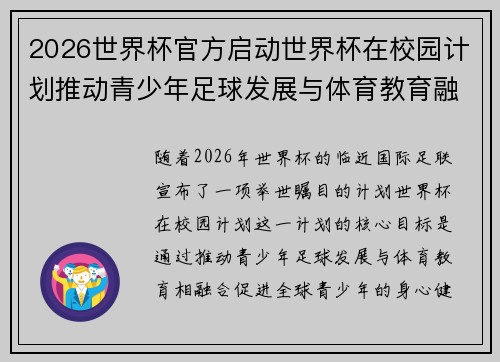 2026世界杯官方启动世界杯在校园计划推动青少年足球发展与体育教育融

随着2026年世界杯的临近国际足联宣布了一项举世瞩目的计划世界杯在校园计划这一计划的核心目标是通过推动青少年足球发展与体育教育相融合促进全球青少年的身心健